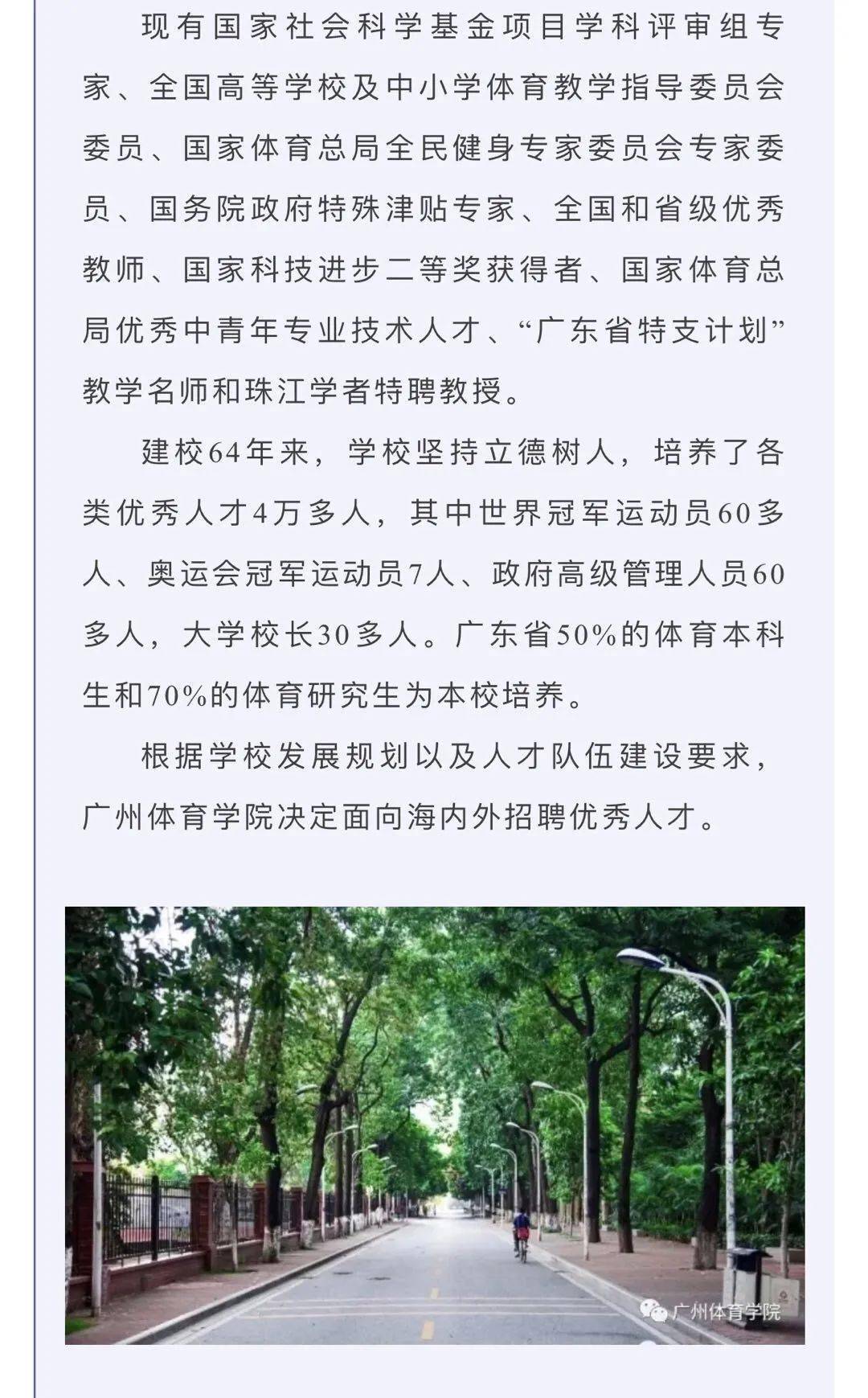 现有国家社会科学基金项目学科评审组专家、全国高等学校及中小学体育教学指导委员会委员、国家体育总局全民健身专家委员会专家委员、国务院政府特殊津贴专家、全国和省级优秀教师、国家科技进步二等奖获得者、国家体育总局优秀中青年专业技术人才、“广东省特支计划”教学名师和珠江学者特聘教授。

建校64年来，学校坚持立德树人，培养了各类优秀人才4万多人，其中世界冠军运动员60多人、奥运会冠军运动员7人、政府高级管理人员60多人，大学校长30多人。广东省50%的体育本科生和70%的体育研究生为本校培养。

根据学校发展规划以及人才队伍建设要求，广州体育学院决定面向海内外招聘优秀人才。

广州体育学院